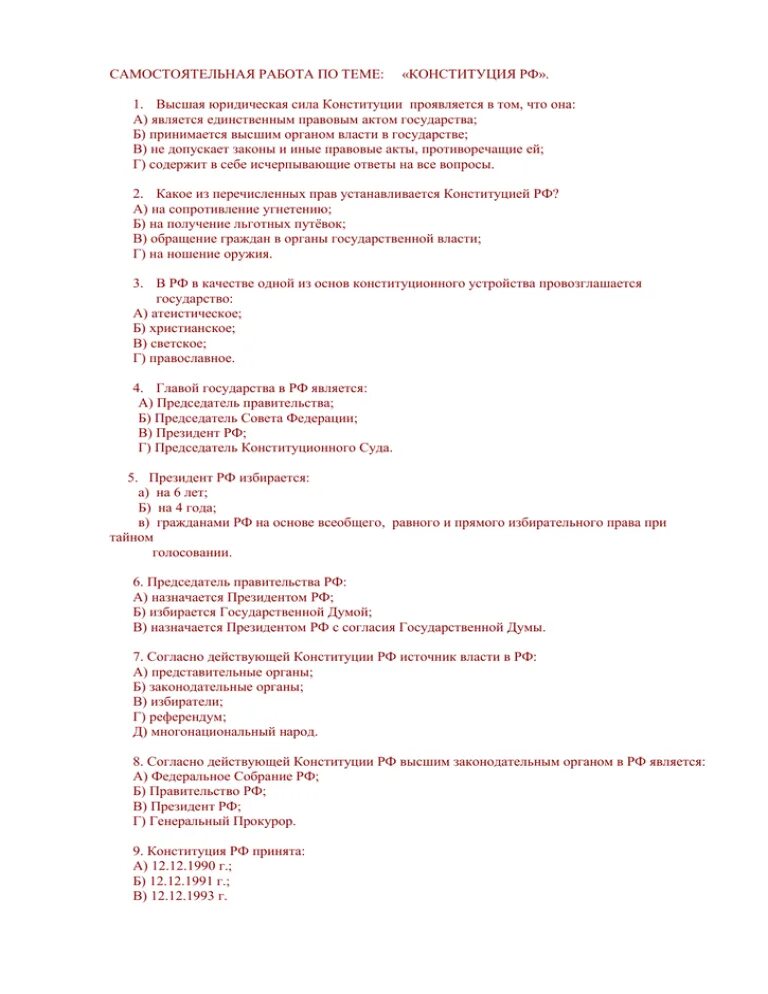 САМОСТОЯТЕЛЬНАЯ РАБОТА ПО ТЕМЕ: «КОНСТИТУЦИЯ РФ».

1. Высшая юридическая сила Конституции проявляется в том, что она:
А) является единственным правовым актом государства;
Б) принимается высшим органом власти в государстве;
В) не допускает законы и иные правовые акты, противоречащие ей;
Г) содержит в себе исчерпывающие ответы на все вопросы.

2. Какое из перечисленных прав устанавливается Конституцией РФ?
А) на сопротивление угнетению;
Б) на получение льготных путёвок;
В) обращение граждан в органы государственной власти;
Г) на ношение оружия.

3. В РФ в качестве одной из основ конституционного устройства провозглашается государство:
А) атеистическое;
Б) христианское;
В) светское;
Г) православное.

4. Главой государства в РФ является:
А) Председатель правительства;
Б) Председатель Совета Федерации;
В) Президент РФ;
Г) Председатель Конституционного Суда.

5. Президент РФ избирается:
а) на 6 лет;
Б) на 4 года;
в) гражданами РФ на основе всеобщего, равного и прямого избирательного права при тайном голосовании.

6. Председатель правительства РФ:
А) назначается Президентом РФ;
Б) избирается Государственной Думой;
В) назначается Президентом РФ с согласия Государственной Думы.

7. Согласно действующей Конституции РФ источник власти в РФ:
А) представительные органы;
Б) законодательные органы;
В) избиратели;
Г) референдум;
Д) многонациональный народ.

8. Согласно действующей Конституции РФ высшим законодательным органом в РФ является:
А) Федеральное Собрание РФ;
Б) Правительство РФ;
В) Президент РФ;
Г) Генеральный Прокурор.

9. Конституция РФ принята:
А) 12.12.1990 г.;
Б) 12.12.1991 г.;
В) 12.12.1993 г.